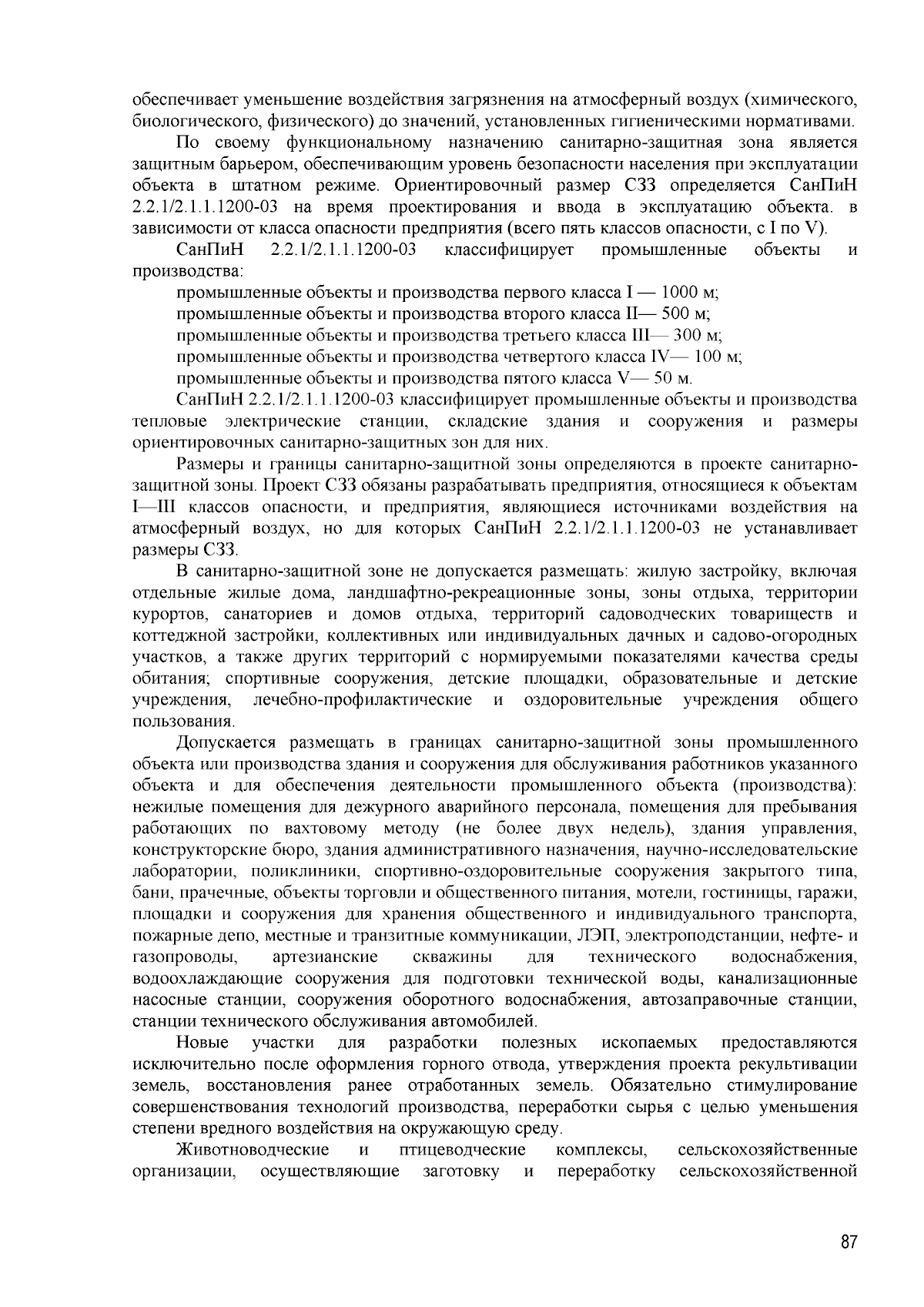 обеспечивает уменьшение воздействия загрязнения на атмосферный воздух (химического, биологического, физического) до значений, установленных гигиеническими нормативами.

По своему функциональному назначению санитарно-защитная зона является защитным барьером, обеспечивающим уровень безопасности населения при эксплуатации объекта в штатном режиме. Ориентировочный размер СЗЗ определяется СанПиН 2.2.1/2.1.1.1200-03 на время проектирования и ввода в эксплуатацию объекта. в зависимости от класса опасности предприятия (всего пять классов опасности, с I по V).

СанПиН 2.2.1/2.1.1.1200-03 классифицирует промышленные объекты и производства:

промышленные объекты и производства первого класса I — 1000 м;

промышленные объекты и производства второго класса II— 500 м;

промышленные объекты и производства третьего класса III— 300 м;

промышленные объекты и производства четвертого класса IV— 100 м;

промышленные объекты и производства пятого класса V— 50 м.

СанПиН 2.2.1/2.1.1.1200-03 классифицирует промышленные объекты и производства тепловые электрические станции, складские здания и сооружения и размеры ориентировочных санитарно-защитных зон для них.

Размеры и границы санитарно-защитной зоны определяются в проекте санитарно-защитной зоны. Проект СЗЗ обязаны разрабатывать предприятия, относящиеся к объектам I—III классов опасности, и предприятия, являющиеся источниками воздействия на атмосферный воздух, но для которых СанПиН 2.2.1/2.1.1.1200-03 не устанавливает размеры СЗЗ.

В санитарно-защитной зоне не допускается размещать: жилую застройку, включая отдельные жилые дома, ландшафтно-рекреационные зоны, зоны отдыха, территории курортов, санаториев и домов отдыха, территорий садоводческих товариществ и коттеджной застройки, коллективных или индивидуальных дачных и садово-огородных участков, а также других территорий с нормируемыми показателями качества среды обитания; спортивные сооружения, детские площадки, образовательные и детские учреждения, лечебно-профилактические и оздоровительные учреждения общего пользования.

Допускается размещать в границах санитарно-защитной зоны промышленного объекта или производства здания и сооружения для обслуживания работников указанного объекта и для обеспечения деятельности промышленного объекта (производства): нежилые помещения для дежурного аварийного персонала, помещения для пребывания работающих по вахтовому методу (не более двух недель), здания управления, конструкторские бюро, здания административного назначения, научно-исследовательские лаборатории, поликлиники, спортивно-оздоровительные сооружения закрытого типа, бани, прачечные, объекты торговли и общественного питания, мотели, гостиницы, гаражи, площадки и сооружения для хранения общественного и индивидуального транспорта, пожарные депо, местные и транзитные коммуникации, ЛЭП, электроподстанции, нефте- и газопроводы, артезианские скважины для технического водоснабжения, водоохлаждающие сооружения для подготовки технической воды, канализационные насосные станции, сооружения оборотного водоснабжения, автозаправочные станции, станции технического обслуживания автомобилей.

Новые участки для разработки полезных ископаемых предоставляются исключительно после оформления горного отвода, утверждения проекта рекультивации земель, восстановления ранее отработанных земель. Обязательно стимулирование совершенствования технологий производства, переработки сырья с целью уменьшения степени вредного воздействия на окружающую среду.

Животноводческие и птицеводческие комплексы, сельскохозяйственные организации, осуществляющие заготовку и переработку сельскохозяйственной

87